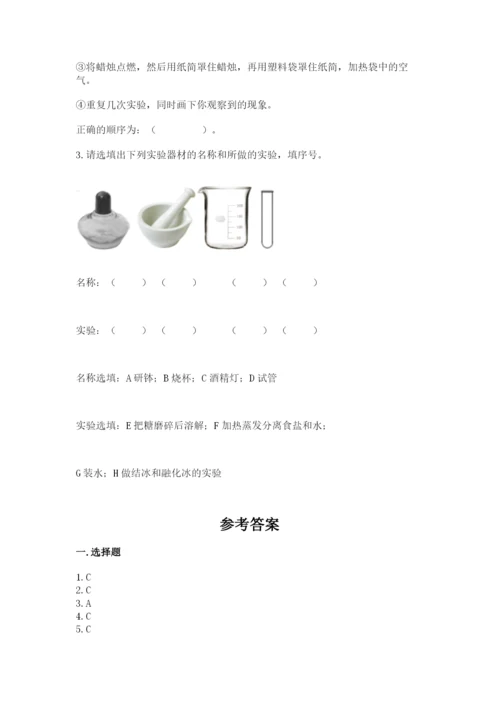 ③将蜡烛点燃，然后用纸筒罩住蜡烛，再用塑料袋罩住纸筒，加热袋中的空气。

④重复几次实验，同时画下你观察到的现象。

正确的顺序为：（　　　　）。

3. 请选填出下列实验器材的名称和所做的实验，填序号。

名称：（　　）（　　）　（　　）（　　）

实验：（　　）（　　）　（　　）（　　）

名称选填：A 研钵；B 烧杯；C 酒精灯；D 试管

实验选填：E 把糖磨碎后溶解；F 加热蒸发分离食盐和水；

G 装水；H 做结冰和融化冰的实验

参考答案

一. 选择题

1. C
2. C
3. A
4. C
5. C